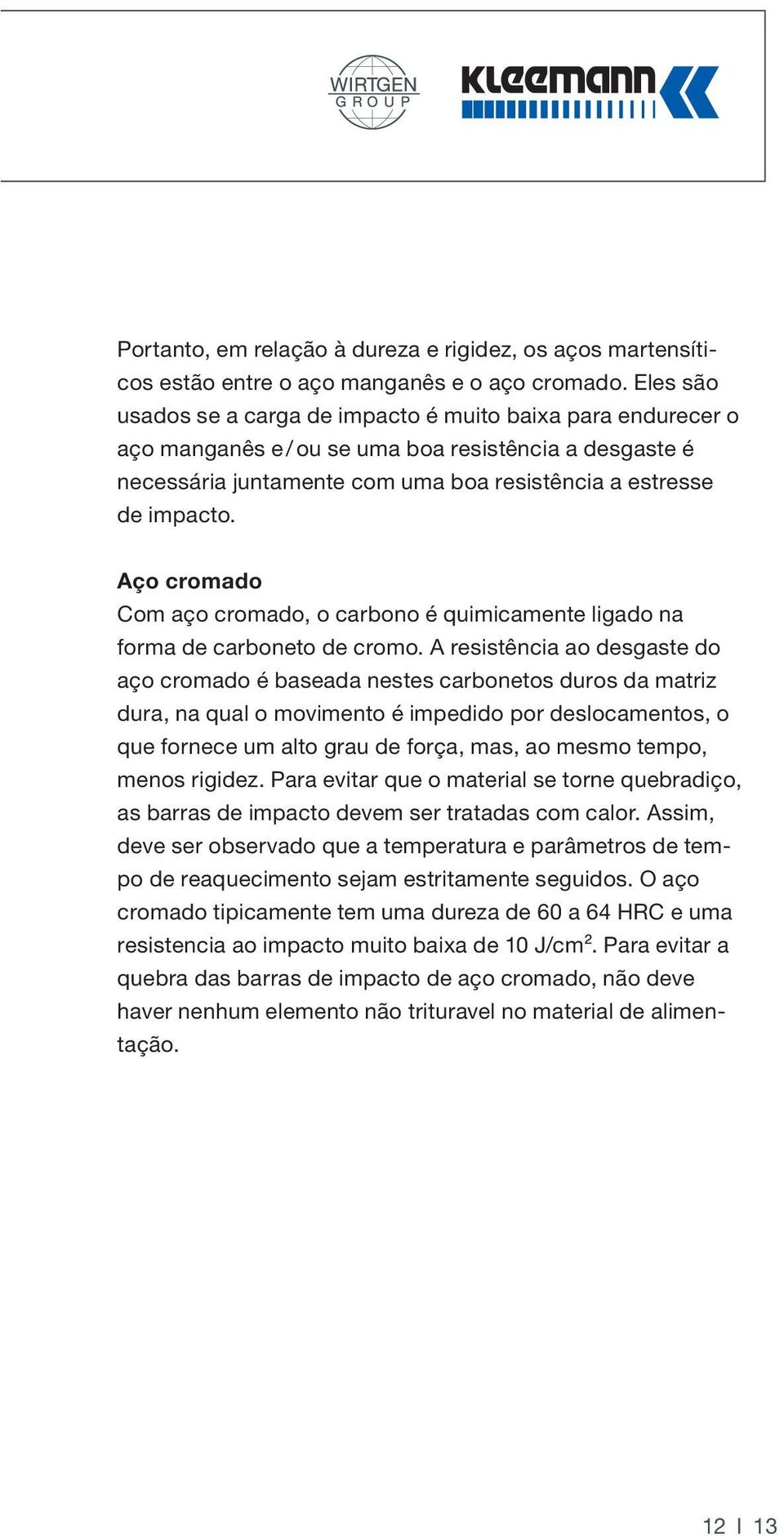 WIRTGEN GROUP

KLEEMANN

Portanto, em relação à dureza e rigidez, os aços martensíticos estão entre o aço manganês e o aço cromado. Eles são usados se a carga de impacto é muito baixa para endurecer o aço manganês e/ou se uma boa resistência a desgaste é necessária juntamente com uma boa resistência a estresse de impacto.

Aço cromado
Com aço cromado, o carbono é quimicamente ligado na forma de carboneto de cromo. A resistência ao desgaste do aço cromado é baseada nestes carbonetos duros da matriz dura, na qual o movimento é impedido por deslocamentos, o que fornece um alto grau de força, mas, ao mesmo tempo, menos rigidez. Para evitar que o material se torne quebradiço, as barras de impacto devem ser tratadas com calor. Assim, deve ser observado que a temperatura e parâmetros de tempo de reaquecimento sejam estritamente seguidos. O aço cromado tipicamente tem uma dureza de 60 a 64 HRC e uma resistencia ao impacto muito baixa de 10 J/cm$^2$. Para evitar a quebra das barras de impacto de aço cromado, não deve haver nenhum elemento não trituravel no material de alimentação.

12 I 13